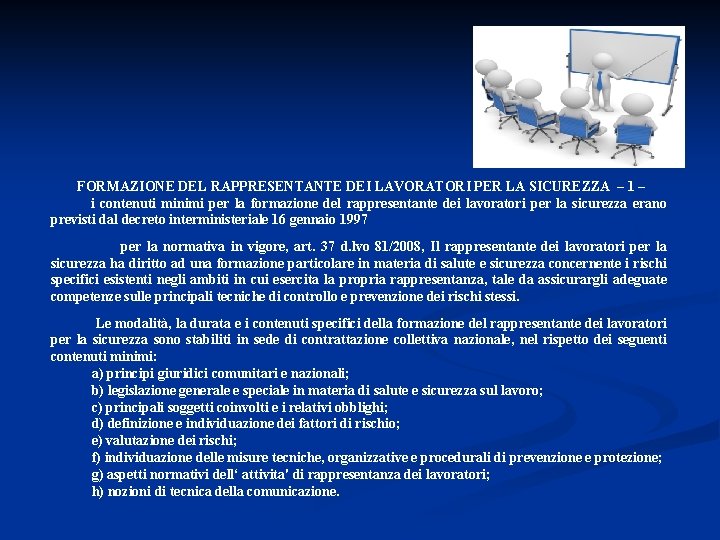 FORMAZIONE DEL RAPPRESENTANTE DEI LAVORATORI PER LA SICUREZZA – 1 –

i contenuti minimi per la formazione del rappresentante dei lavoratori per la sicurezza erano previsti dal decreto interministeriale 16 gennaio 1997

per la normativa in vigore, art. 37 d.lvo 81/2008, Il rappresentante dei lavoratori per la sicurezza ha diritto ad una formazione particolare in materia di salute e sicurezza concernente i rischi specifici esistenti negli ambiti in cui esercita la propria rappresentanza, tale da assicurargli adeguate competenze sulle principali tecniche di controllo e prevenzione dei rischi stessi.

Le modalità, la durata e i contenuti specifici della formazione del rappresentante dei lavoratori per la sicurezza sono stabiliti in sede di contrattazione collettiva nazionale, nel rispetto dei seguenti contenuti minimi:
a) principi giuridici comunitari e nazionali;
b) legislazione generale e speciale in materia di salute e sicurezza sul lavoro;
c) principali soggetti coinvolti e i relativi obblighi;
d) definizione e individuazione dei fattori di rischio;
e) valutazione dei rischi;
f) individuazione delle misure tecniche, organizzative e procedurali di prevenzione e protezione;
g) aspetti normativi dell' attivita' di rappresentanza dei lavoratori;
h) nozioni di tecnica della comunicazione.